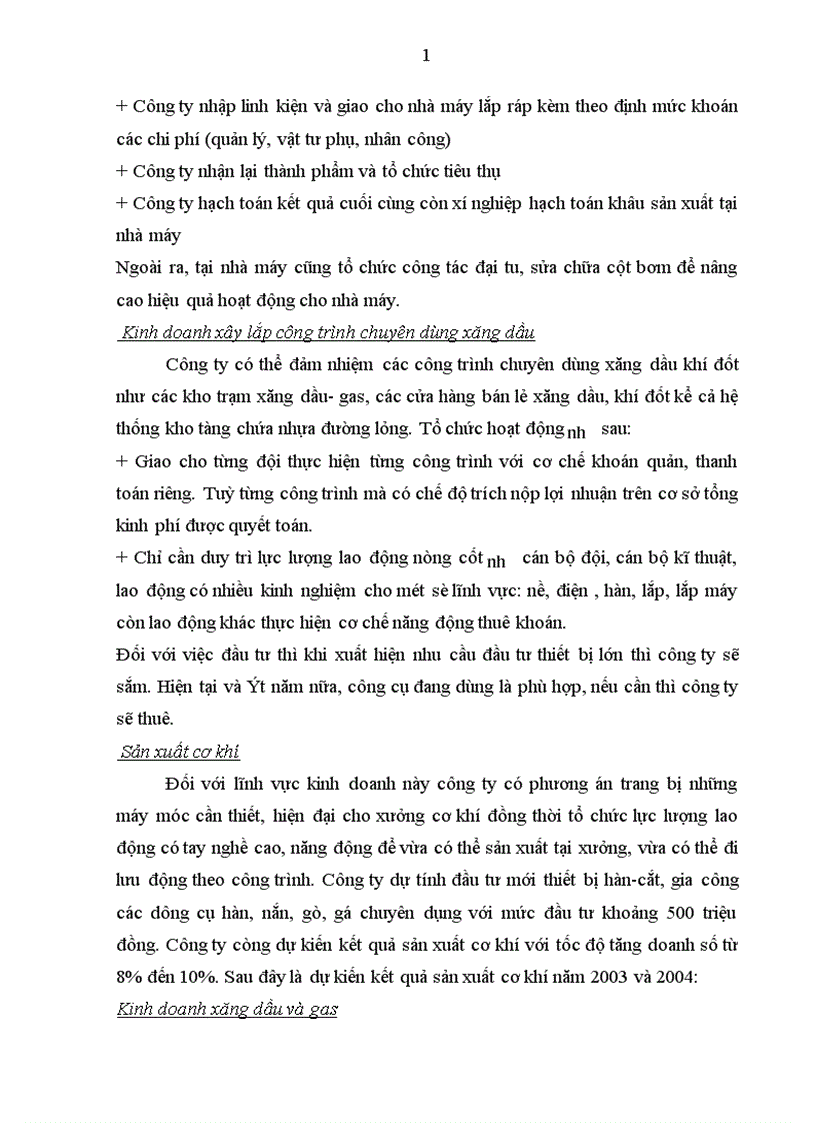 1

+ Công ty nhập linh kiện và giao cho nhà máy lắp ráp kèm theo định mức khoán các chi phí (quản lý, vật tư phụ, nhân công)

+ Công ty nhận lại thành phẩm và tổ chức tiêu thụ

+ Công ty hạch toán kết quả cuối cùng còn xí nghiệp hạch toán khâu sản xuất tại nhà máy

Ngoài ra, tại nhà máy cũng tổ chức công tác đại tu, sửa chữa cột bơm để nâng cao hiệu quả hoạt động cho nhà máy.

Kinh doanh xây lắp công trình chuyên dùng xăng dầu

Công ty có thể đảm nhiệm các công trình chuyên dùng xăng dầu khí đốt như các kho trạm xăng dầu- gas, các cửa hàng bán lẻ xăng dầu, khí đốt kể cả hệ thống kho tàng chứa nhựa đường lỏng. Tổ chức hoạt động nh sau:

+ Giao cho từng đội thực hiện từng công trình với cơ chế khoán quản, thanh toán riêng. Tuỳ từng công trình mà có chế độ trích nộp lợi nhuận trên cơ sở tổng kinh phí được quyết toán.

+ Chỉ cần duy trì lực lượng lao động nòng cốt nh cán bộ đội, cán bộ kĩ thuật, lao động có nhiều kinh nghiệm cho mét sè lĩnh vực: nề, điện , hàn, lắp, lắp máy còn lao động khác thực hiện cơ chế năng động thuê khoán.

Đối với việc đầu tư thì khi xuất hiện nhu cầu đầu tư thiết bị lớn thì công ty sẽ sắm. Hiện tại và Ýt năm nữa, công cụ đang dùng là phù hợp, nếu cần thì công ty sẽ thuê.

Sản xuất cơ khí

Đối với lĩnh vực kinh doanh này công ty có phương án trang bị những máy móc cần thiết, hiện đại cho xưởng cơ khí đồng thời tổ chức lực lượng lao động có tay nghề cao, năng động để vừa có thể sản xuất tại xưởng, vừa có thể đi lưu động theo công trình. Công ty dự tính đầu tư mới thiết bị hàn-cắt, gia công các dông cụ hàn, nắn, gò, gá chuyên dụng với mức đầu tư khoảng 500 triệu đồng. Công ty còng dự kiến kết quả sản xuất cơ khí với tốc độ tăng doanh số từ 8% đến 10%. Sau đây là dự kiến kết quả sản xuất cơ khí năm 2003 và 2004:

Kinh doanh xăng dầu và gas